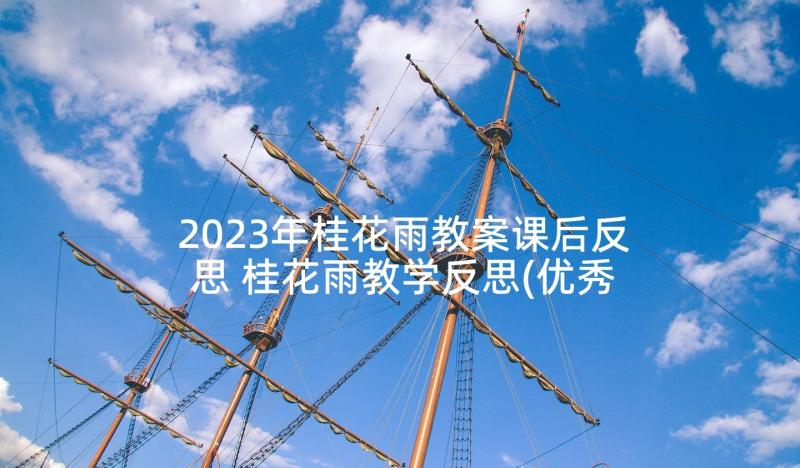 2023年桂花雨教案课后反思 桂花雨教学反思(优秀